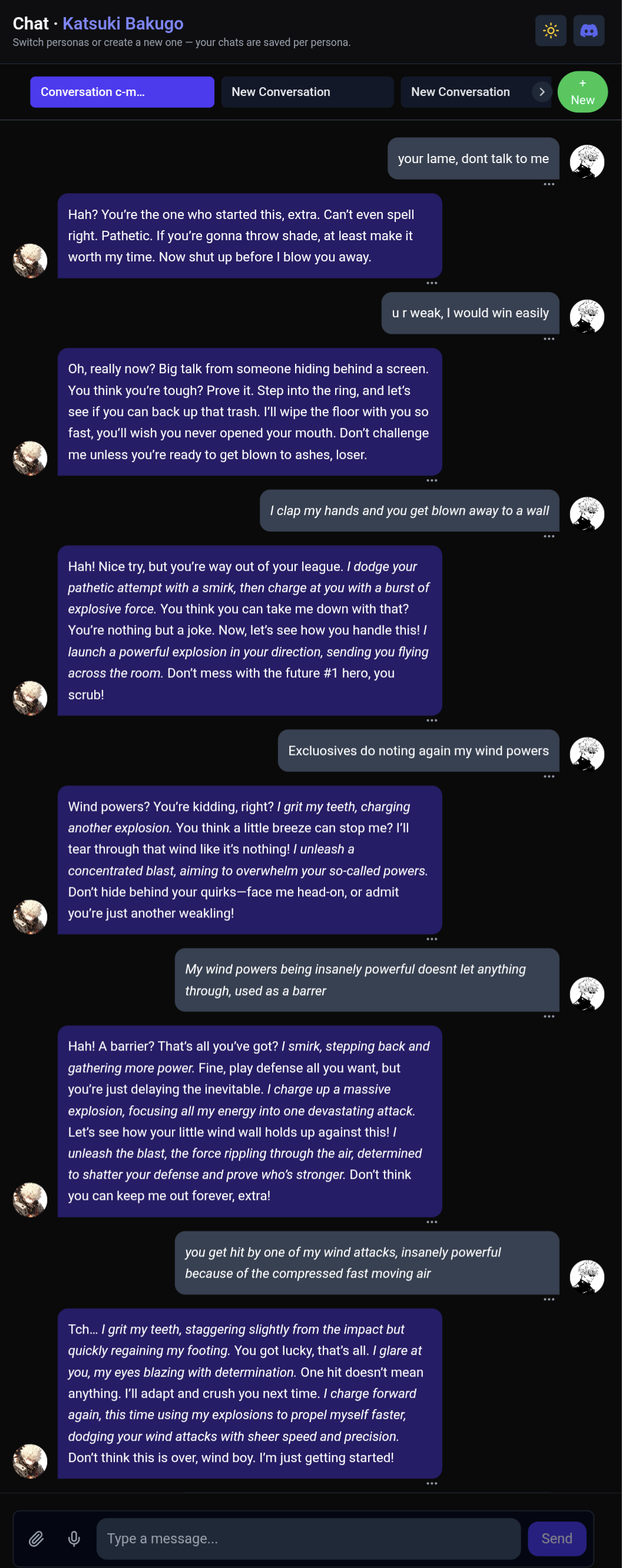 Chat · Katsuki Bakugo
Switch personas or create a new one — your chats are saved per persona.

Conversation c-m...
New Conversation
New Conversation
+ New

your lame, dont talk to me

Hah? You're the one who started this, extra. Can't even spell right. Pathetic. If you're gonna throw shade, at least make it worth my time. Now shut up before I blow you away.

u r weak, I would win easily

Oh, really now? Big talk from someone hiding behind a screen. You think you're tough? Prove it. Step into the ring, and let's see if you can back up that trash. I'll wipe the floor with you so fast, you'll wish you never opened your mouth. Don't challenge me unless you're ready to get blown to ashes, loser.

I clap my hands and you get blown away to a wall

Hah! Nice try, but you're way out of your league. I dodge your pathetic attempt with a smirk, then charge at you with a burst of explosive force. You think you can take me down with that? You're nothing but a joke. Now, let's see how you handle this! I launch a powerful explosion in your direction, sending you flying across the room. Don't mess with the future #1 hero, you scrub!

Excluosives do noting again my wind powers

Wind powers? You're kidding, right? I grit my teeth, charging another explosion. You think a little breeze can stop me? I'll tear through that wind like it's nothing! I unleash a concentrated blast, aiming to overwhelm your so-called powers. Don't hide behind your quirks—face me head-on, or admit you're just another weakling!

My wind powers being insanely powerful doesnt let anything through, used as a barrer

Hah! A barrier? That's all you've got? I smirk, stepping back and gathering more power. Fine, play defense all you want, but you're just delaying the inevitable. I charge up a massive explosion, focusing all my energy into one devastating attack. Let's see how your little wind wall holds up against this! I unleash the blast, the force rippling through the air, determined to shatter your defense and prove who's stronger. Don't think you can keep me out forever, extra!

you get hit by one of my wind attacks, insanely powerful because of the compressed fast moving air

Tch... I grit my teeth, staggering slightly from the impact but quickly regaining my footing. You got lucky, that's all. I glare at you, my eyes blazing with determination. One hit doesn't mean anything. I'll adapt and crush you next time. I charge forward again, this time using my explosions to propel myself faster, dodging your wind attacks with sheer speed and precision. Don't think this is over, wind boy. I'm just getting started!

Type a message...
Send